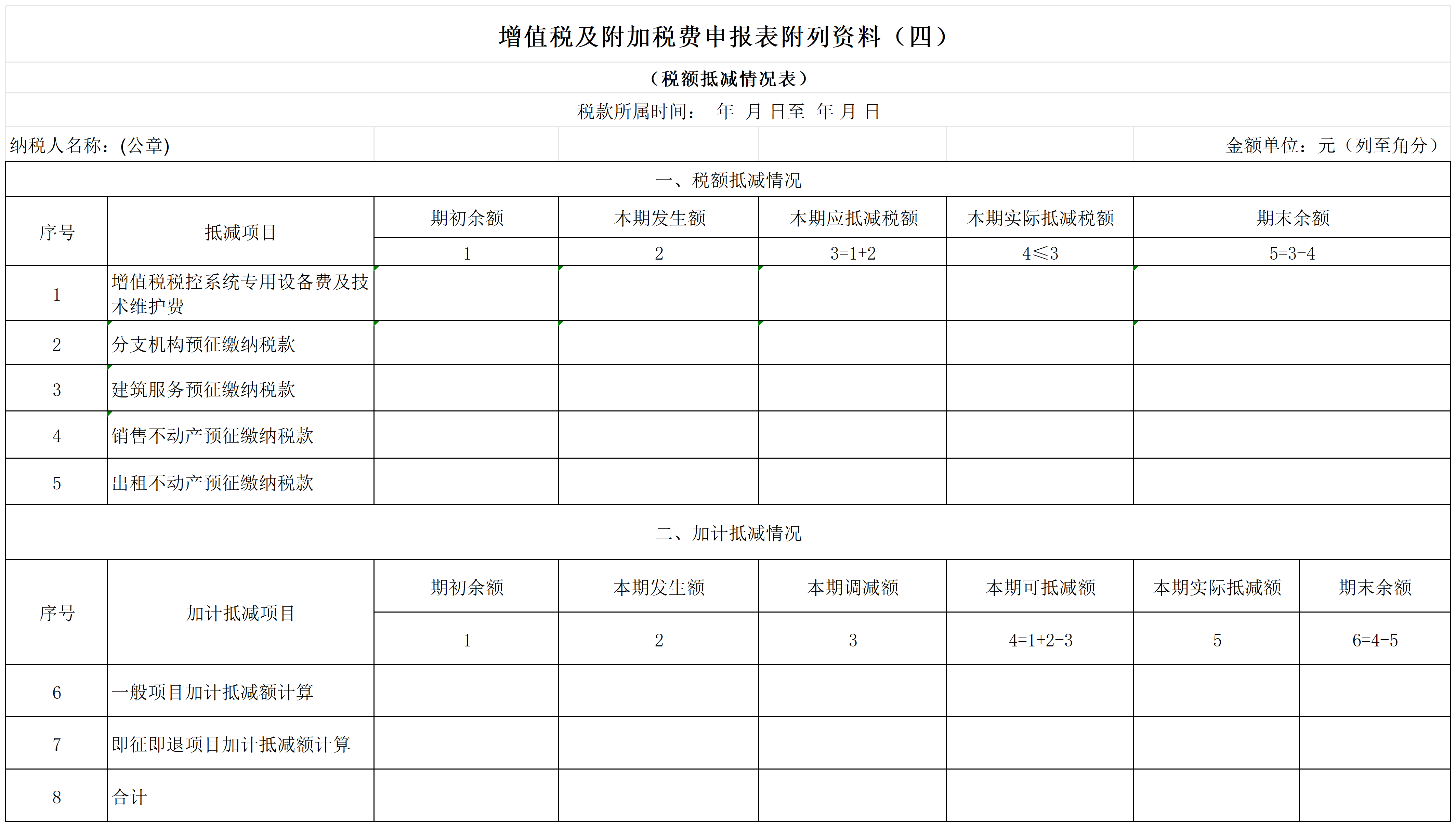 增值税及附加税费申报表附列资料（四）

（税额抵减情况表）

税款所属时间： 年 月 日至 年 月 日

纳税人名称：(公章) 金额单位：元（列至角分）

一、税额抵减情况

| 序号 | 抵减项目 | 期初余额 | 本期发生额 | 本期应抵减税额 | 本期实际抵减税额 | 期末余额 |
|---|---|---|---|---|---|---|
| | | 1 | 2 | 3=1+2 | 4≤3 | 5=3-4 |
| 1 | 增值税税控系统专用设备费及技术维护费 | | | | | |
| 2 | 分支机构预征缴纳税款 | | | | | |
| 3 | 建筑服务预征缴纳税款 | | | | | |
| 4 | 销售不动产预征缴纳税款 | | | | | |
| 5 | 出租不动产预征缴纳税款 | | | | | |

二、加计抵减情况

| 序号 | 加计抵减项目 | 期初余额 | 本期发生额 | 本期调减额 | 本期可抵减额 | 本期实际抵减额 | 期末余额 |
|---|---|---|---|---|---|---|---|
| | | 1 | 2 | 3 | 4=1+2-3 | 5 | 6=4-5 |
| 6 | 一般项目加计抵减额计算 | | | | | | |
| 7 | 即征即退项目加计抵减额计算 | | | | | | |
| 8 | 合计 | | | | | | |